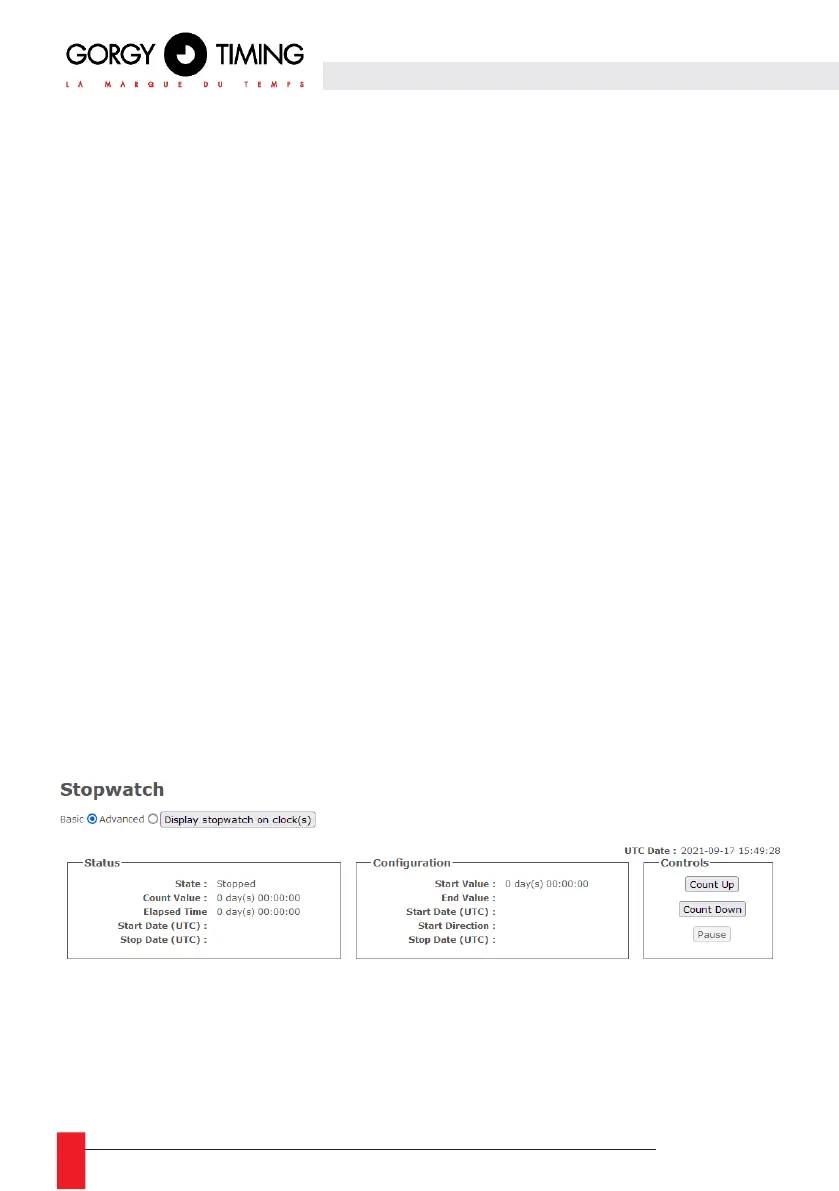 GORGY TIMING
LA MARQUE DU TEMPS

Stopwatch

Basic Advanced Display stopwatch on clock(s)

UTC Date : 2021-09-17 15:49:28

Status
State : Stopped
Count Value : 0 day(s) 00:00:00
Elapsed Time 0 day(s) 00:00:00
Start Date (UTC) :
Stop Date (UTC) :

Configuration
Start Value : 0 day(s) 00:00:00
End Value :
Start Date (UTC) :
Start Direction :
Stop Date (UTC) :

Controls
Count Up
Count Down
Pause